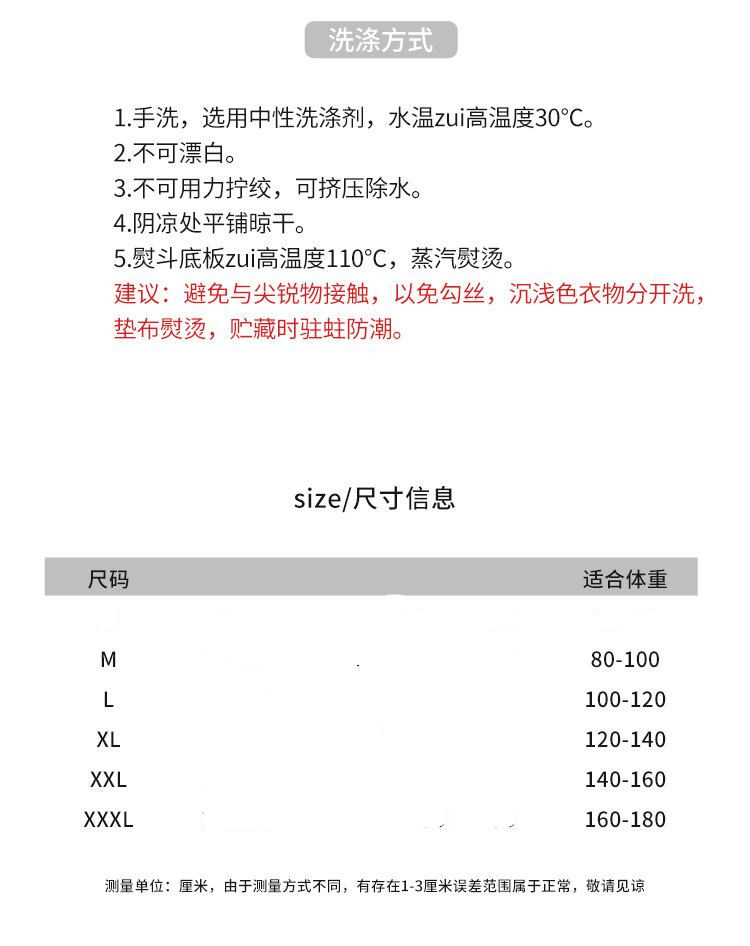 洗涤方式

1.手洗，选用中性洗涤剂，水温zui高温度30°C。
2.不可漂白。
3.不可用力拧绞，可挤压除水。
4.阴凉处平铺晾干。
5.熨斗底板zui高温度110°C，蒸汽熨烫。
建议：避免与尖锐物接触，以免勾丝，沉浅色衣物分开洗，垫布熨烫，贮藏时驻蛀防潮。

size/尺寸信息

| 尺码 | 适合体重 |
|---|---|
| M | 80-100 |
| L | 100-120 |
| XL | 120-140 |
| XXL | 140-160 |
| XXXL | 160-180 |

测量单位：厘米，由于测量方式不同，有存在1-3厘米误差范围属于正常，敬请见谅